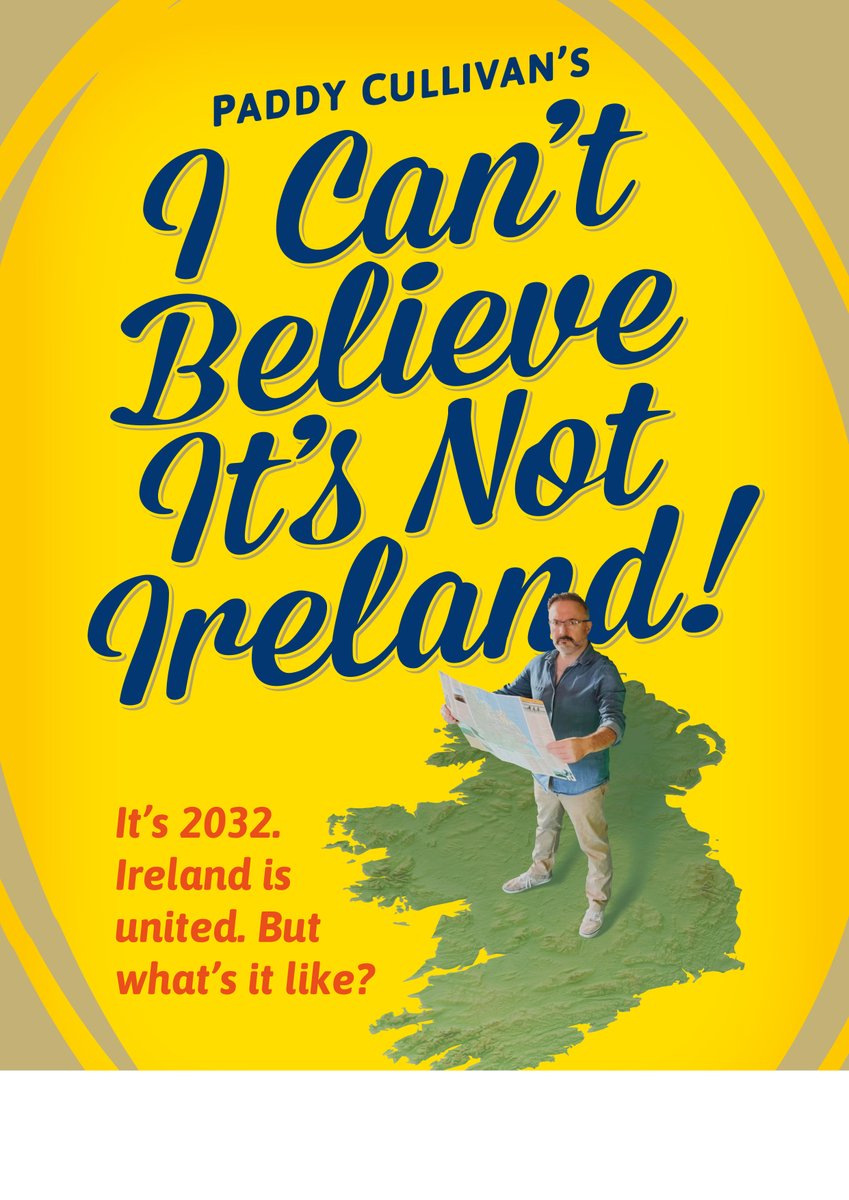 PADDY CULLIVAN'S

I Can't Believe It's Not Ireland!

It's 2032. Ireland is united. But what's it like?